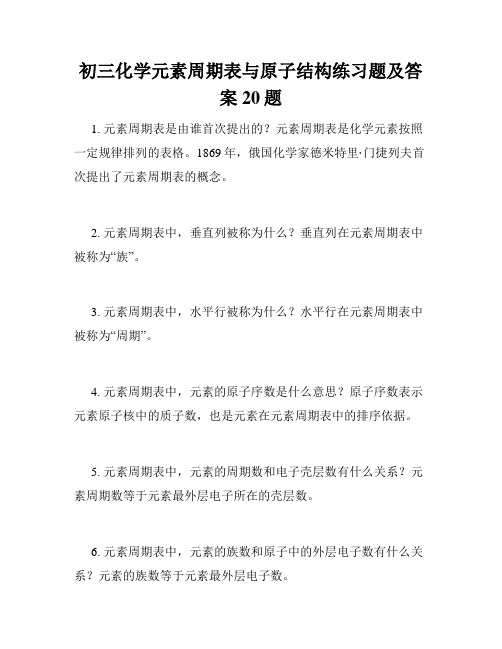 初三化学元素周期表与原子结构练习题及答案 20 题

1. 元素周期表是由谁首次提出的？元素周期表是化学元素按照一定规律排列的表格。1869 年，俄国化学家德米特里·门捷列夫首次提出了元素周期表的概念。

2. 元素周期表中，垂直列被称为什么？垂直列在元素周期表中被称为“族”。

3. 元素周期表中，水平行被称为什么？水平行在元素周期表中被称为“周期”。

4. 元素周期表中，元素的原子序数是什么意思？原子序数表示元素原子核中的质子数，也是元素在元素周期表中的排序依据。

5. 元素周期表中，元素的周期数和电子壳层数有什么关系？元素周期数等于元素最外层电子所在的壳层数。

6. 元素周期表中，元素的族数和原子中的外层电子数有什么关系？元素的族数等于元素最外层电子数。